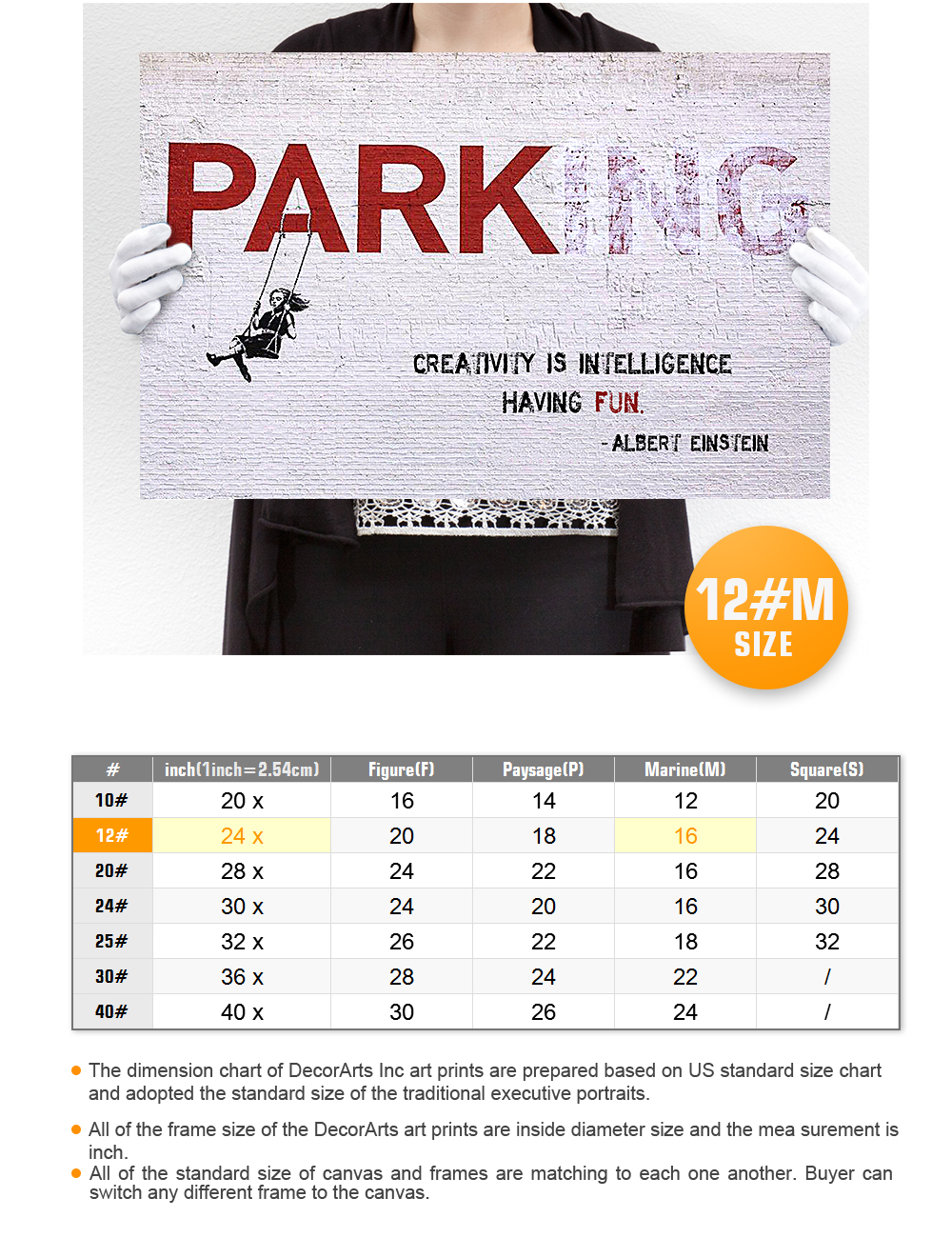 PARKING

CREATIVITY IS INTELLIGENCE HAVING FUN.
- ALBERT EINSTEIN

12#M SIZE

| # | inch(1inch=2.54cm) | Figure(F) | Paysage(P) | Marine(M) | Square(S) |
|---|---|---|---|---|---|
| 10# | 20 x | 16 | 14 | 12 | 20 |
| 12# | 24 x | 20 | 18 | 16 | 24 |
| 20# | 28 x | 24 | 22 | 16 | 28 |
| 24# | 30 x | 24 | 20 | 16 | 30 |
| 25# | 32 x | 26 | 22 | 18 | 32 |
| 30# | 36 x | 28 | 24 | 22 | / |
| 40# | 40 x | 30 | 26 | 24 | / |

The dimension chart of DecorArts Inc art prints are prepared based on US standard size chart and adopted the standard size of the traditional executive portraits.

All of the frame size of the DecorArts art prints are inside diameter size and the mea surement is inch.

All of the standard size of canvas and frames are matching to each one another. Buyer can switch any different frame to the canvas.